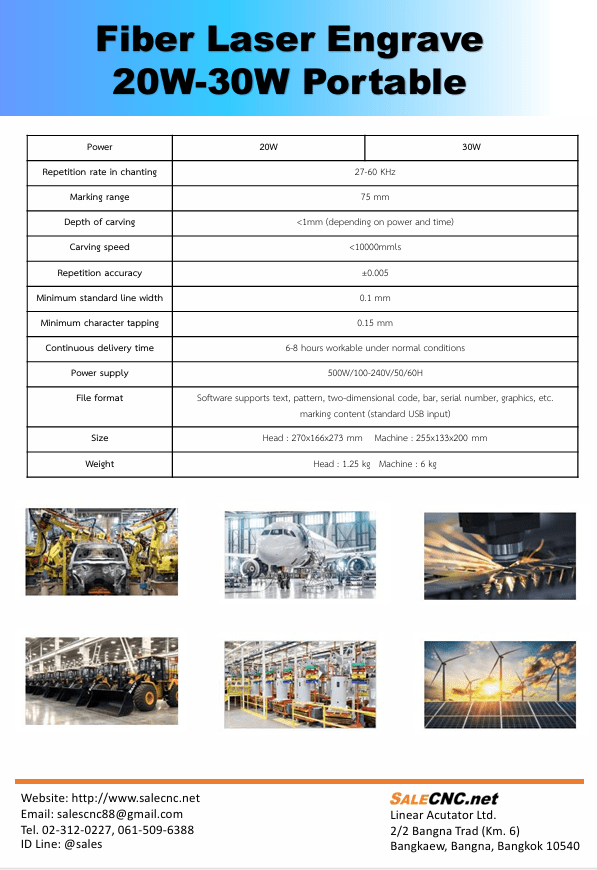 Fiber Laser Engrave
20W-30W Portable

| Power | 20W | 30W |
|---|---|---|
| Repetition rate in chanting | 27-60 KHz | |
| Marking range | 75 mm | |
| Depth of carving | <1mm (depending on power and time) | |
| Carving speed | <10000mmls | |
| Repetition accuracy | ±0.005 | |
| Minimum standard line width | 0.1 mm | |
| Minimum character tapping | 0.15 mm | |
| Continuous delivery time | 6-8 hours workable under normal conditions | |
| Power supply | 500W/100-240V/50/60H | |
| File format | Software supports text, pattern, two-dimensional code, bar, serial number, graphics, etc. marking content (standard USB input) | |
| Size | Head : 270x166x273 mm Machine : 255x133x200 mm | |
| Weight | Head : 1.25 kg Machine : 6 kg | |

Website: http://www.salecnc.net
Email: salescnc88@gmail.com
Tel. 02-312-0227, 061-509-6388
ID Line: @sales

SALECNC.net
Linear Acutator Ltd.
2/2 Bangna Trad (Km. 6)
Bangkaew, Bangna, Bangkok 10540